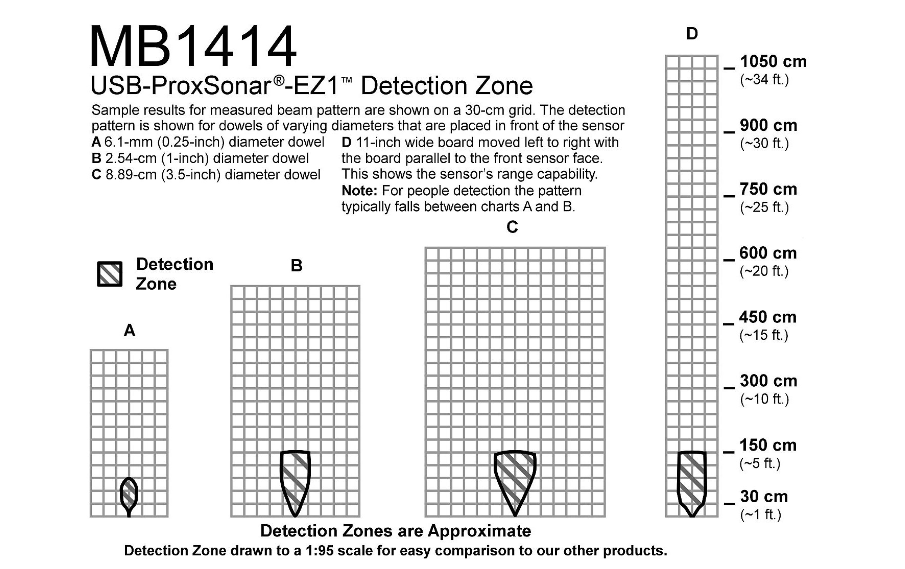 MB1414
USB-ProxSonar®-EZ1™ Detection Zone

Sample results for measured beam pattern are shown on a 30-cm grid. The detection pattern is shown for dowels of varying diameters that are placed in front of the sensor

A 6.1-mm (0.25-inch) diameter dowel
B 2.54-cm (1-inch) diameter dowel
C 8.89-cm (3.5-inch) diameter dowel

D 11-inch wide board moved left to right with the board parallel to the front sensor face. This shows the sensor's range capability.
Note: For people detection the pattern typically falls between charts A and B.

Detection Zone

A

B

C

D

1050 cm
(~34 ft.)
900 cm
(~30 ft.)
750 cm
(~25 ft.)
600 cm
(~20 ft.)
450 cm
(~15 ft.)
300 cm
(~10 ft.)
150 cm
(~5 ft.)
30 cm
(~1 ft.)

Detection Zones are Approximate
Detection Zone drawn to a 1:95 scale for easy comparison to our other products.